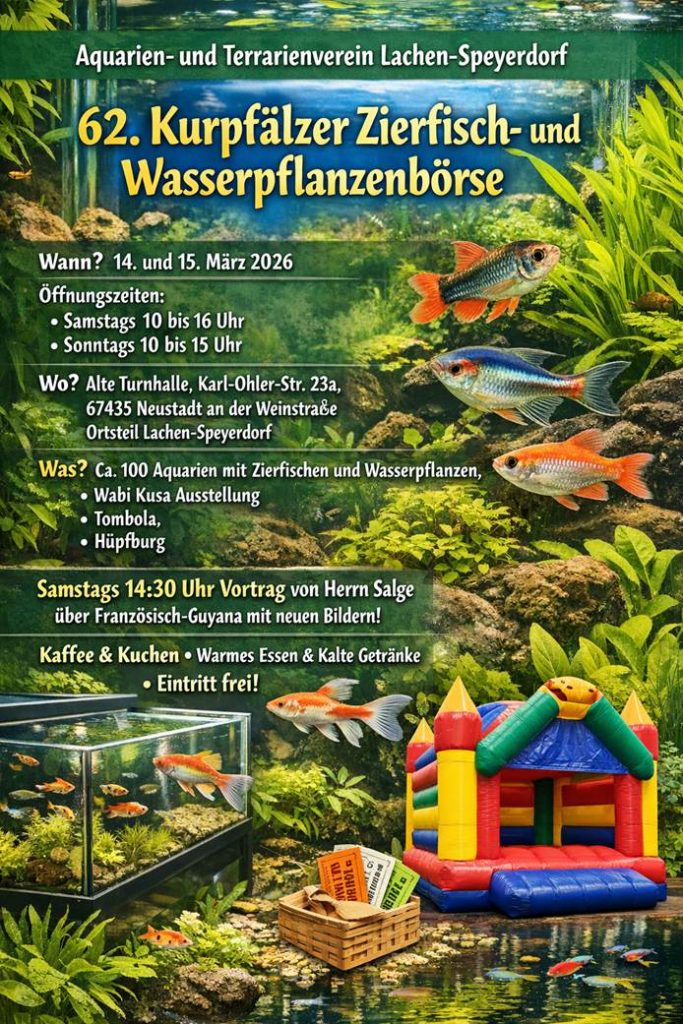 Aquarien- und Terrarienverein Lachen-Speyerdorf

62. Kurpfälzer Zierfisch- und Wasserpflanzenbörse

Wann? 14. und 15. März 2026

Öffnungszeiten:
• Samstags 10 bis 16 Uhr
• Sonntags 10 bis 15 Uhr

Wo? Alte Turnhalle, Karl-Ohler-Str. 23a,
67435 Neustadt an der Weinstraße
Ortsteil Lachen-Speyerdorf

Was? Ca. 100 Aquarien mit Zierfischen und Wasserpflanzen,
• Wabi Kusa Ausstellung
• Tombola,
• Hüpfburg

Samstags 14:30 Uhr Vortrag von Herrn Salge über Französisch-Guyana mit neuen Bildern!

Kaffee & Kuchen • Warmes Essen & Kalte Getränke
• Eintritt frei!